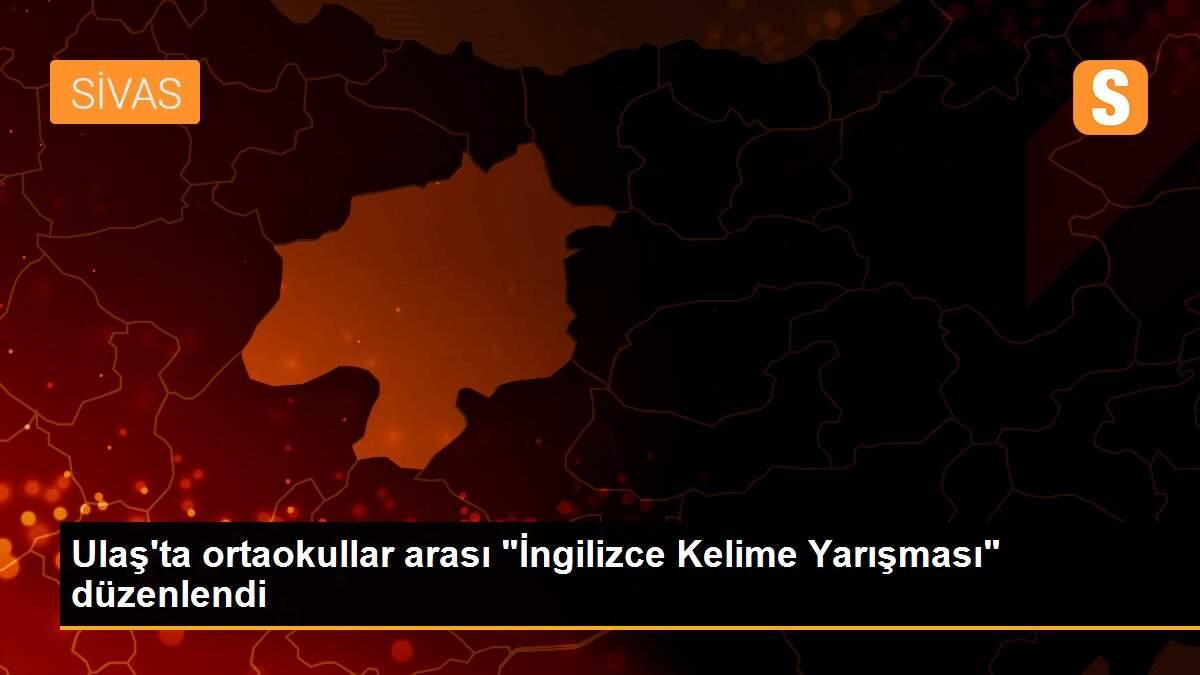 SİVAS

S

Ulaş'ta ortaokullar arası "İngilizce Kelime Yarışması" düzenlendi